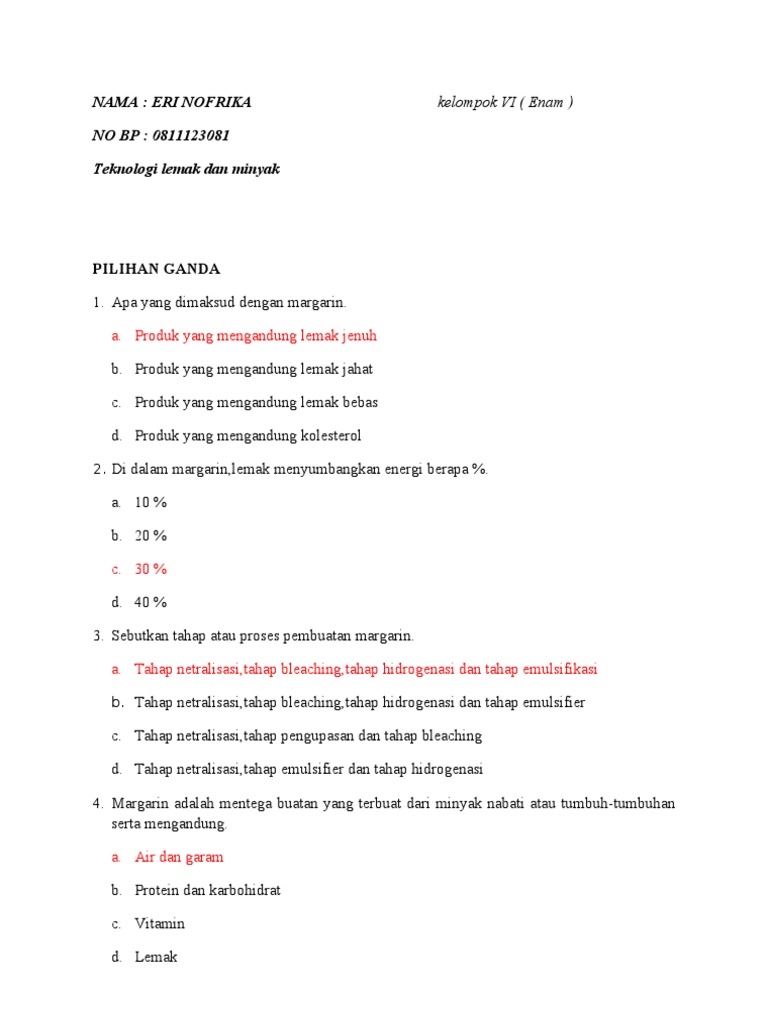 NAMA : ERI NOFRIKA

kelompok VI ( Enam )

NO BP : 0811123081

Teknologi lemak dan minyak

PILIHAN GANDA

1. Apa yang dimaksud dengan margarin.

a. Produk yang mengandung lemak jenuh

b. Produk yang mengandung lemak jahat

c. Produk yang mengandung lemak bebas

d. Produk yang mengandung kolesterol

2. Di dalam margarin,lemak menyumbangkan energi berapa %.

a. 10 %

b. 20 %

c. 30 %

d. 40 %

3. Sebutkan tahap atau proses pembuatan margarin.

a. Tahap netralisasi,tahap bleaching,tahap hidrogenasi dan tahap emulsifikasi

b. Tahap netralisasi,tahap bleaching,tahap hidrogenasi dan tahap emulsifier

c. Tahap netralisasi,tahap pengupasan dan tahap bleaching

d. Tahap netralisasi,tahap emulsifier dan tahap hidrogenasi

4. Margarin adalah mentega buatan yang terbuat dari minyak nabati atau tumbuh-tumbuhan serta mengandung.

a. Air dan garam

b. Protein dan karbohidrat

c. Vitamin

d. Lemak